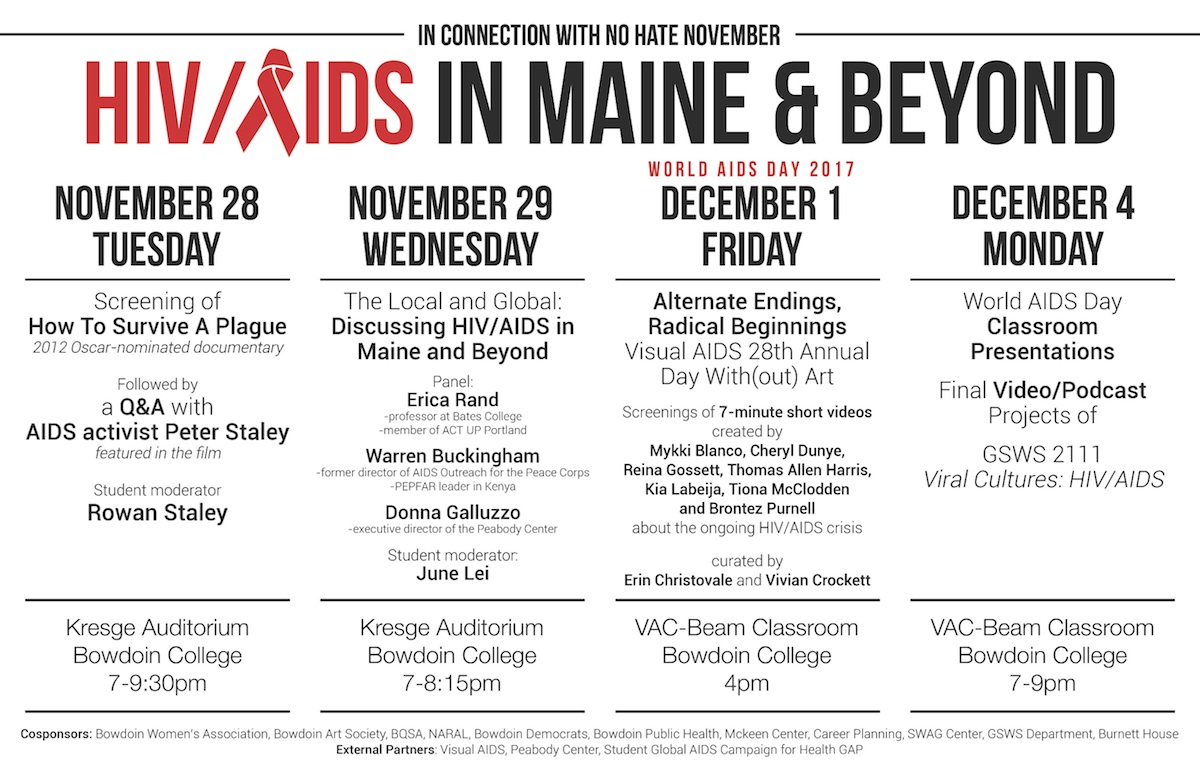 IN CONNECTION WITH NO HATE NOVEMBER

HIV/AIDS IN MAINE & BEYOND

NOVEMBER 28
TUESDAY

Screening of
How To Survive A Plague
2012 Oscar-nominated documentary

Followed by
a Q&A with
AIDS activist Peter Staley
featured in the film

Student moderator
Rowan Staley

Kresge Auditorium
Bowdoin College
7-9:30pm

NOVEMBER 29
WEDNESDAY

The Local and Global:
Discussing HIV/AIDS in Maine and Beyond

Panel:
Erica Rand
-professor at Bates College
-member of ACT UP Portland

Warren Buckingham
-former director of AIDS Outreach for the Peace Corps
-PEPFAR leader in Kenya

Donna Galluzzo
-executive director of the Peabody Center

Student moderator:
June Lei

Kresge Auditorium
Bowdoin College
7-8:15pm

WORLD AIDS DAY 2017

DECEMBER 1
FRIDAY

Alternate Endings, Radical Beginnings
Visual AIDS 28th Annual Day With(out) Art

Screenings of 7-minute short videos created by
Mykki Blanco, Cheryl Dunye, Reina Gossett, Thomas Allen Harris, Kia Labeija, Tiona McClodden and Brontez Purnell
about the ongoing HIV/AIDS crisis

curated by
Erin Christovale and Vivian Crockett

VAC-Beam Classroom
Bowdoin College
4pm

DECEMBER 4
MONDAY

World AIDS Day
Classroom Presentations

Final Video/Podcast Projects of

GSWS 2111
Viral Cultures: HIV/AIDS

VAC-Beam Classroom
Bowdoin College
7-9pm

Cosponsors: Bowdoin Women's Association, Bowdoin Art Society, BQSA, NARAL, Bowdoin Democrats, Bowdoin Public Health, Mckeen Center, Career Planning, SWAG Center, GSWS Department, Burnett House
External Partners: Visual AIDS, Peabody Center, Student Global AIDS Campaign for Health GAP